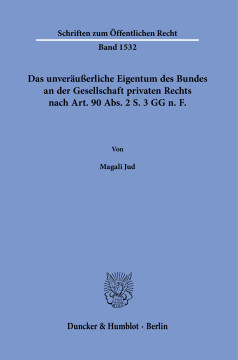 Schriften zum Öffentlichen Recht

Band 1532

Das unveräußerliche Eigentum des Bundes an der Gesellschaft privaten Rechts nach Art. 90 Abs. 2 S. 3 GG n. F.

Von

Magali Jud

Duncker & Humblot · Berlin